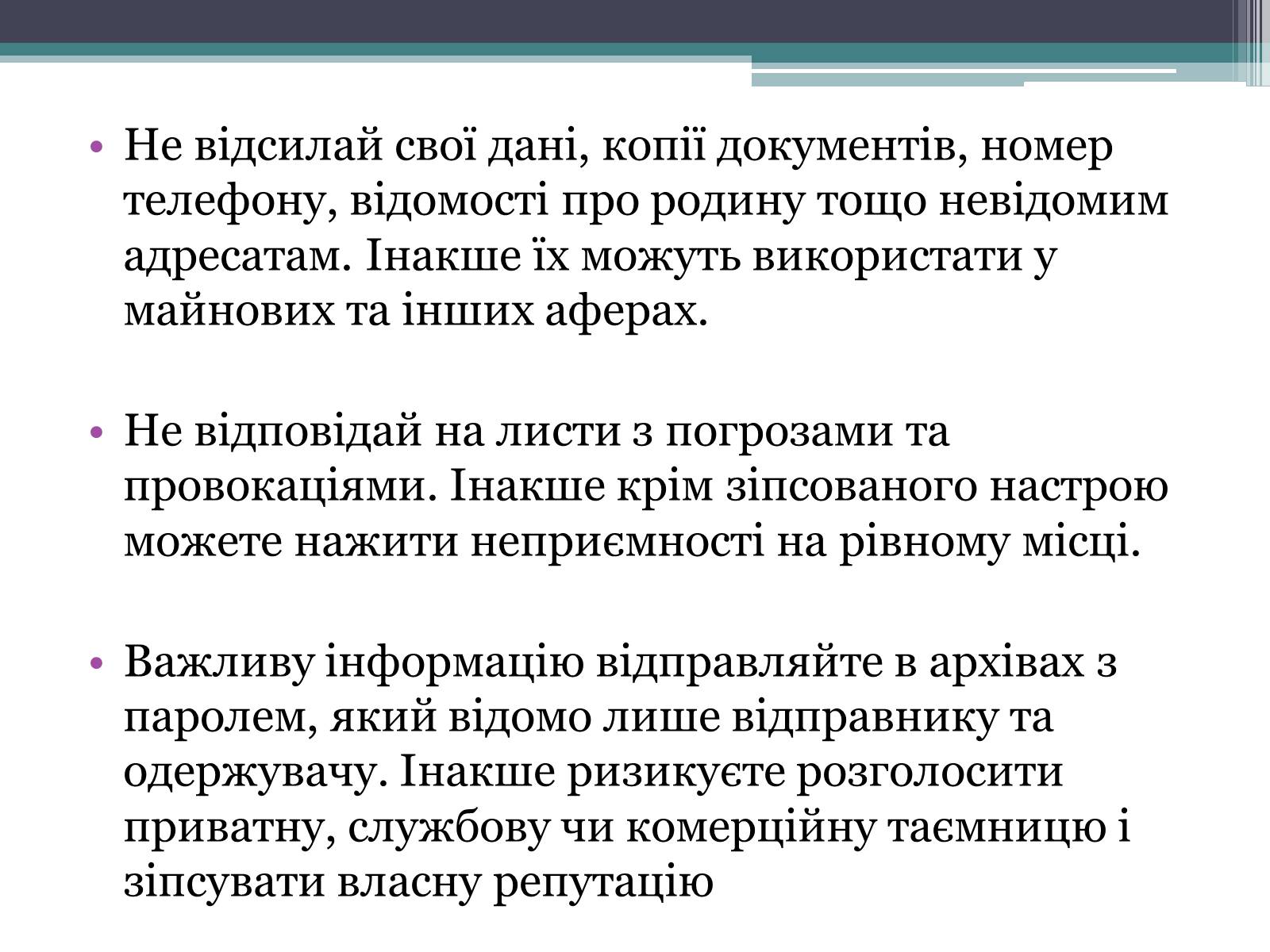 • Не відсилай свої дані, копії документів, номер телефону, відомості про родину тощо невідомим адресатам. Інакше їх можуть використати у майнових та інших аферах.

• Не відповідай на листи з погрозами та провокаціями. Інакше крім зіпсованого настрою можете нажити неприємності на рівному місці.

• Важливу інформацію відправляйте в архівах з паролем, який відомо лише відправнику та одержувачу. Інакше ризикуєте розголосити приватну, службову чи комерційну таємницю і зіпсувати власну репутацію